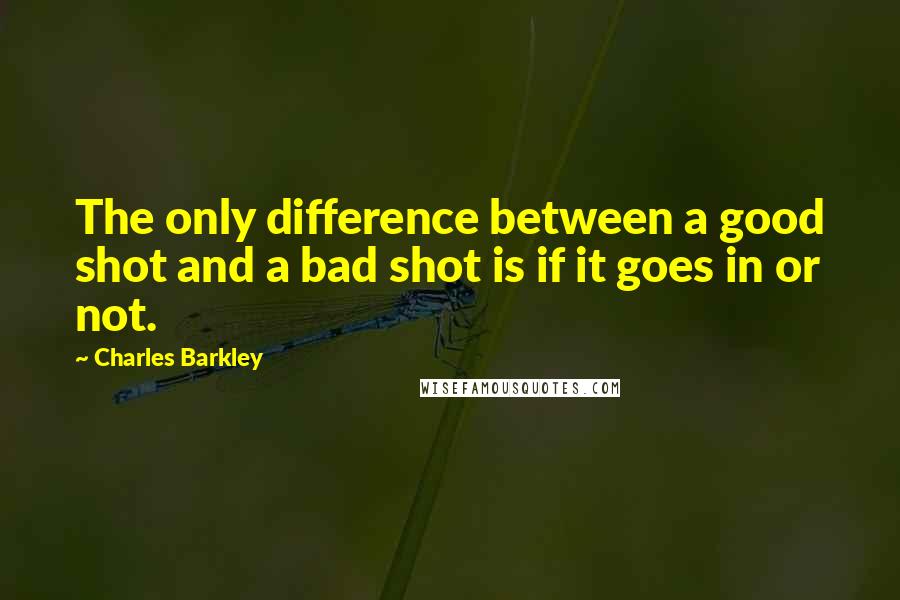 The only difference between a good shot and a bad shot is if it goes in or not.

~ Charles Barkley

WISEFAMOUSQUOTES.COM